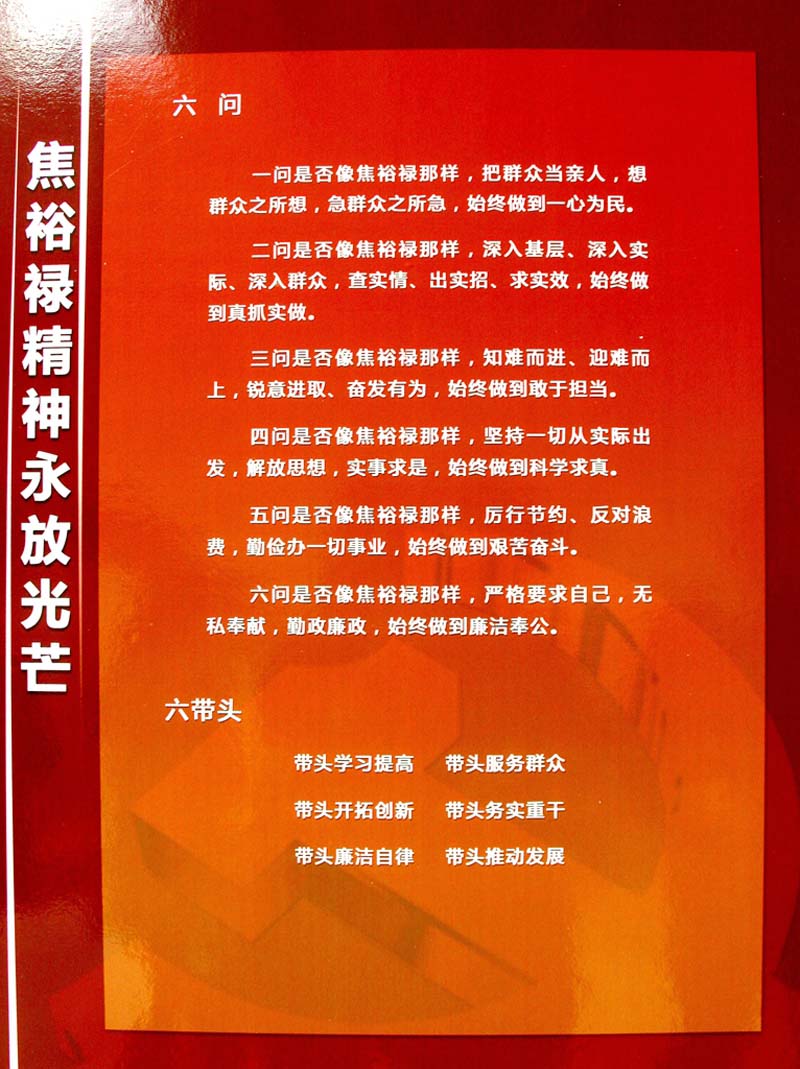 焦裕禄精神永放光芒

六 问

一问是否像焦裕禄那样，把群众当亲人，想群众之所想，急群众之所急，始终做到一心为民。

二问是否像焦裕禄那样，深入基层、深入实际、深入群众，查实情、出实招、求实效，始终做到真抓实做。

三问是否像焦裕禄那样，知难而进、迎难而上，锐意进取、奋发有为，始终做到敢于担当。

四问是否像焦裕禄那样，坚持一切从实际出发，解放思想，实事求是，始终做到科学求真。

五问是否像焦裕禄那样，厉行节约、反对浪费，勤俭办一切事业，始终做到艰苦奋斗。

六问是否像焦裕禄那样，严格要求自己，无私奉献，勤政廉政，始终做到廉洁奉公。

六带头

带头学习提高　带头服务群众

带头开拓创新　带头务实重干

带头廉洁自律　带头推动发展